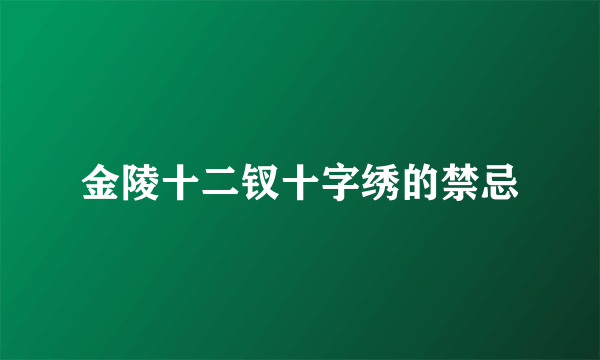 金陵十二钗十字绣的禁忌